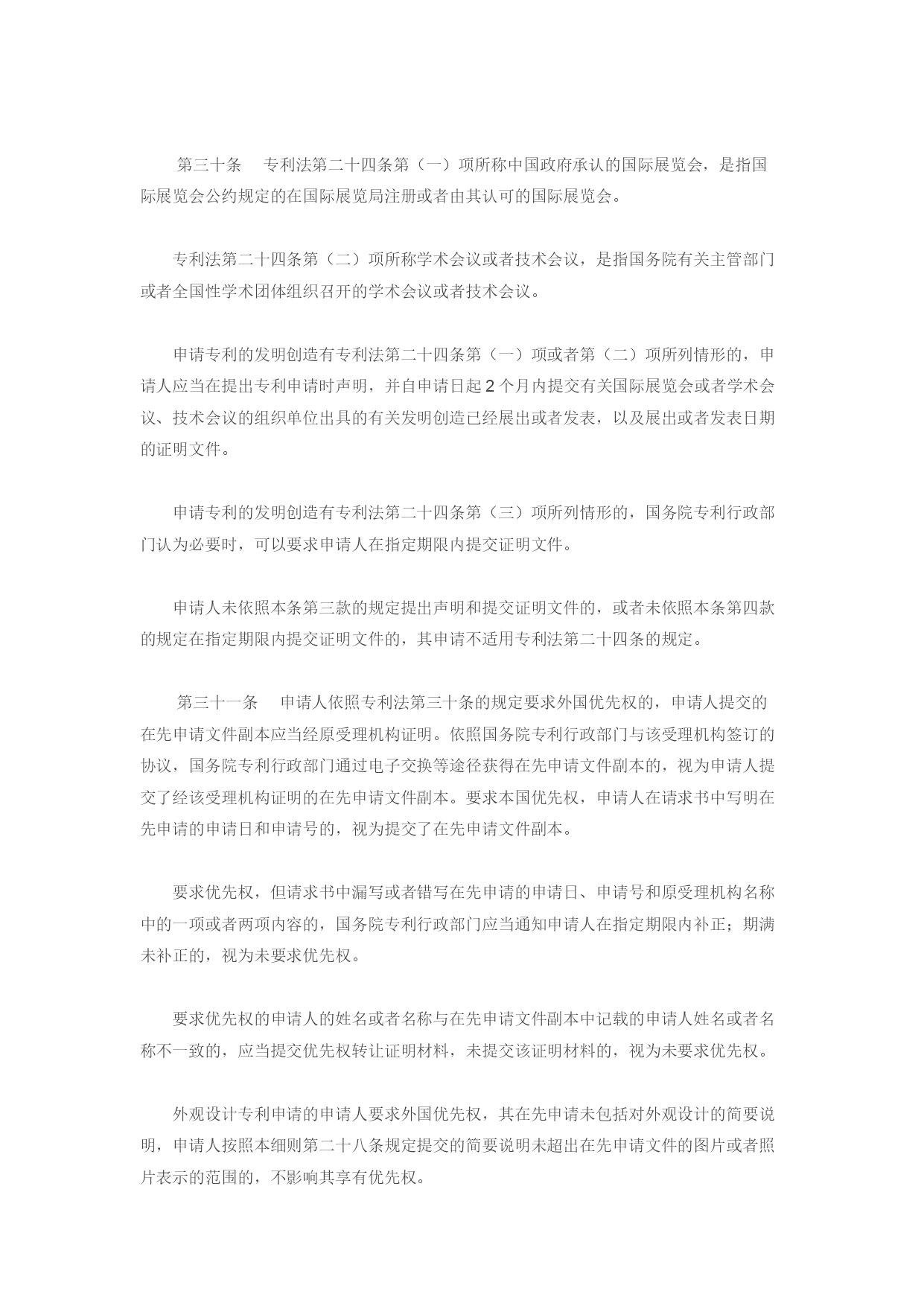 第三十条　专利法第二十四条第（一）项所称中国政府承认的国际展览会，是指国际展览会公约规定的在国际展览局注册或者由其认可的国际展览会。

专利法第二十四条第（二）项所称学术会议或者技术会议，是指国务院有关主管部门或者全国性学术团体组织召开的学术会议或者技术会议。

申请专利的发明创造有专利法第二十四条第（一）项或者第（二）项所列情形的，申请人应当在提出专利申请时声明，并自申请日起 2 个月内提交有关国际展览会或者学术会议、技术会议的组织单位出具的有关发明创造已经展出或者发表，以及展出或者发表日期的证明文件。

申请专利的发明创造有专利法第二十四条第（三）项所列情形的，国务院专利行政部门认为必要时，可以要求申请人在指定期限内提交证明文件。

申请人未依照本条第三款的规定提出声明和提交证明文件的，或者未依照本条第四款的规定在指定期限内提交证明文件的，其申请不适用专利法第二十四条的规定。

第三十一条　申请人依照专利法第三十条的规定要求外国优先权的，申请人提交的在先申请文件副本应当经原受理机构证明。依照国务院专利行政部门与该受理机构签订的协议，国务院专利行政部门通过电子交换等途径获得在先申请文件副本的，视为申请人提交了经该受理机构证明的在先申请文件副本。要求本国优先权，申请人在请求书中写明在先申请的申请日和申请号的，视为提交了在先申请文件副本。

要求优先权，但请求书中漏写或者错写在先申请的申请日、申请号和原受理机构名称中的一项或者两项内容的，国务院专利行政部门应当通知申请人在指定期限内补正；期满未补正的，视为未要求优先权。

要求优先权的申请人的姓名或者名称与在先申请文件副本中记载的申请人姓名或者名称不一致的，应当提交优先权转让证明材料，未提交该证明材料的，视为未要求优先权。

外观设计专利申请的申请人要求外国优先权，其在先申请未包括对外观设计的简要说明，申请人按照本细则第二十八条规定提交的简要说明未超出在先申请文件的图片或者照片表示的范围的，不影响其享有优先权。